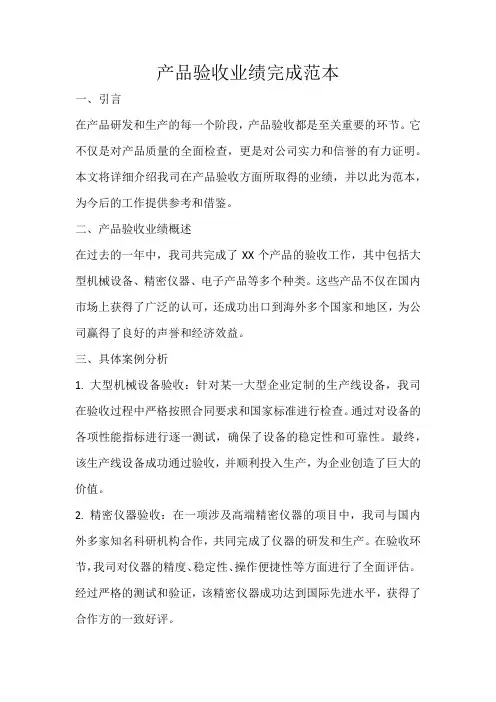 产品验收业绩完成范本

一、引言

在产品研发和生产的每一个阶段，产品验收都是至关重要的环节。它不仅是对产品质量的全面检查，更是对公司实力和信誉的有力证明。本文将详细介绍我司在产品验收方面所取得的业绩，并以此为范本，为今后的工作提供参考和借鉴。

二、产品验收业绩概述

在过去的一年中，我司共完成了 XX 个产品的验收工作，其中包括大型机械设备、精密仪器、电子产品等多个种类。这些产品不仅在国内市场上获得了广泛的认可，还成功出口到海外多个国家和地区，为公司赢得了良好的声誉和经济效益。

三、具体案例分析

1. 大型机械设备验收：针对某一大型企业定制的生产线设备，我司在验收过程中严格按照合同要求和国家标准进行检查。通过对设备的各项性能指标进行逐一测试，确保了设备的稳定性和可靠性。最终，该生产线设备成功通过验收，并顺利投入生产，为企业创造了巨大的价值。

2. 精密仪器验收：在一项涉及高端精密仪器的项目中，我司与国内外多家知名科研机构合作，共同完成了仪器的研发和生产。在验收环节，我司对仪器的精度、稳定性、操作便捷性等方面进行了全面评估。经过严格的测试和验证，该精密仪器成功达到国际先进水平，获得了合作方的一致好评。